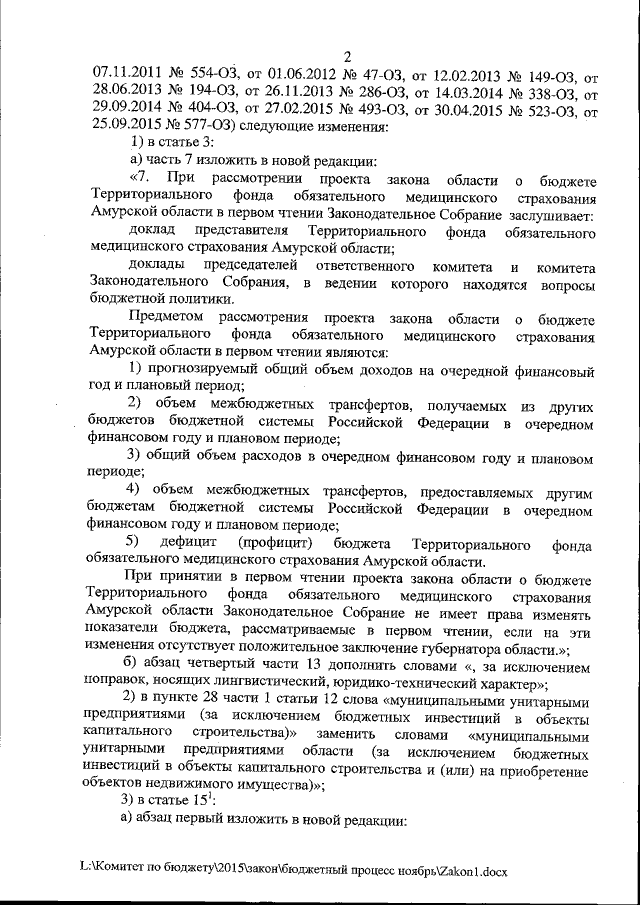 2

07.11.2011 № 554-ОЗ, от 01.06.2012 № 47-ОЗ, от 12.02.2013 № 149-ОЗ, от 28.06.2013 № 194-ОЗ, от 26.11.2013 № 286-ОЗ, от 14.03.2014 № 338-ОЗ, от 29.09.2014 № 404-ОЗ, от 27.02.2015 № 493-ОЗ, от 30.04.2015 № 523-ОЗ, от 25.09.2015 № 577-ОЗ) следующие изменения:

1) в статье 3:

а) часть 7 изложить в новой редакции:

«7. При рассмотрении проекта закона области о бюджете Территориального фонда обязательного медицинского страхования Амурской области в первом чтении Законодательное Собрание заслушивает:

доклад представителя Территориального фонда обязательного медицинского страхования Амурской области;

доклады председателей ответственного комитета и комитета Законодательного Собрания, в ведении которого находятся вопросы бюджетной политики.

Предметом рассмотрения проекта закона области о бюджете Территориального фонда обязательного медицинского страхования Амурской области в первом чтении являются:

1) прогнозируемый общий объем доходов на очередной финансовый год и плановый период;

2) объем межбюджетных трансфертов, получаемых из других бюджетов бюджетной системы Российской Федерации в очередном финансовом году и плановом периоде;

3) общий объем расходов в очередном финансовом году и плановом периоде;

4) объем межбюджетных трансфертов, предоставляемых другим бюджетам бюджетной системы Российской Федерации в очередном финансовом году и плановом периоде;

5) дефицит (профицит) бюджета Территориального фонда обязательного медицинского страхования Амурской области.

При принятии в первом чтении проекта закона области о бюджете Территориального фонда обязательного медицинского страхования Амурской области Законодательное Собрание не имеет права изменять показатели бюджета, рассматриваемые в первом чтении, если на эти изменения отсутствует положительное заключение губернатора области.»;

б) абзац четвертый части 13 дополнить словами «, за исключением поправок, носящих лингвистический, юридико-технический характер»;

2) в пункте 28 части 1 статьи 12 слова «муниципальными унитарными предприятиями (за исключением бюджетных инвестиций в объекты капитального строительства)» заменить словами «муниципальными унитарными предприятиями области (за исключением бюджетных инвестиций в объекты капитального строительства и (или) на приобретение объектов недвижимого имущества)»;

3) в статье $15^1$:

а) абзац первый изложить в новой редакции:

L:\Комитет по бюджету\2015\закон\бюджетный процесс ноябрь\Zakon1.docx